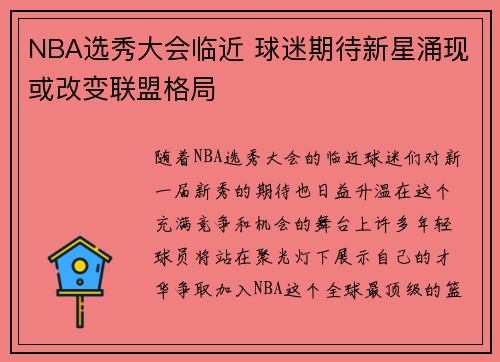 NBA选秀大会临近 球迷期待新星涌现或改变联盟格局

随着NBA选秀大会的临近球迷们对新一届新秀的期待也日益升温在这个充满竞争和机会的舞台上许多年轻球员将站在聚光灯下展示自己的才华争取加入NBA这个全球最顶级的篮